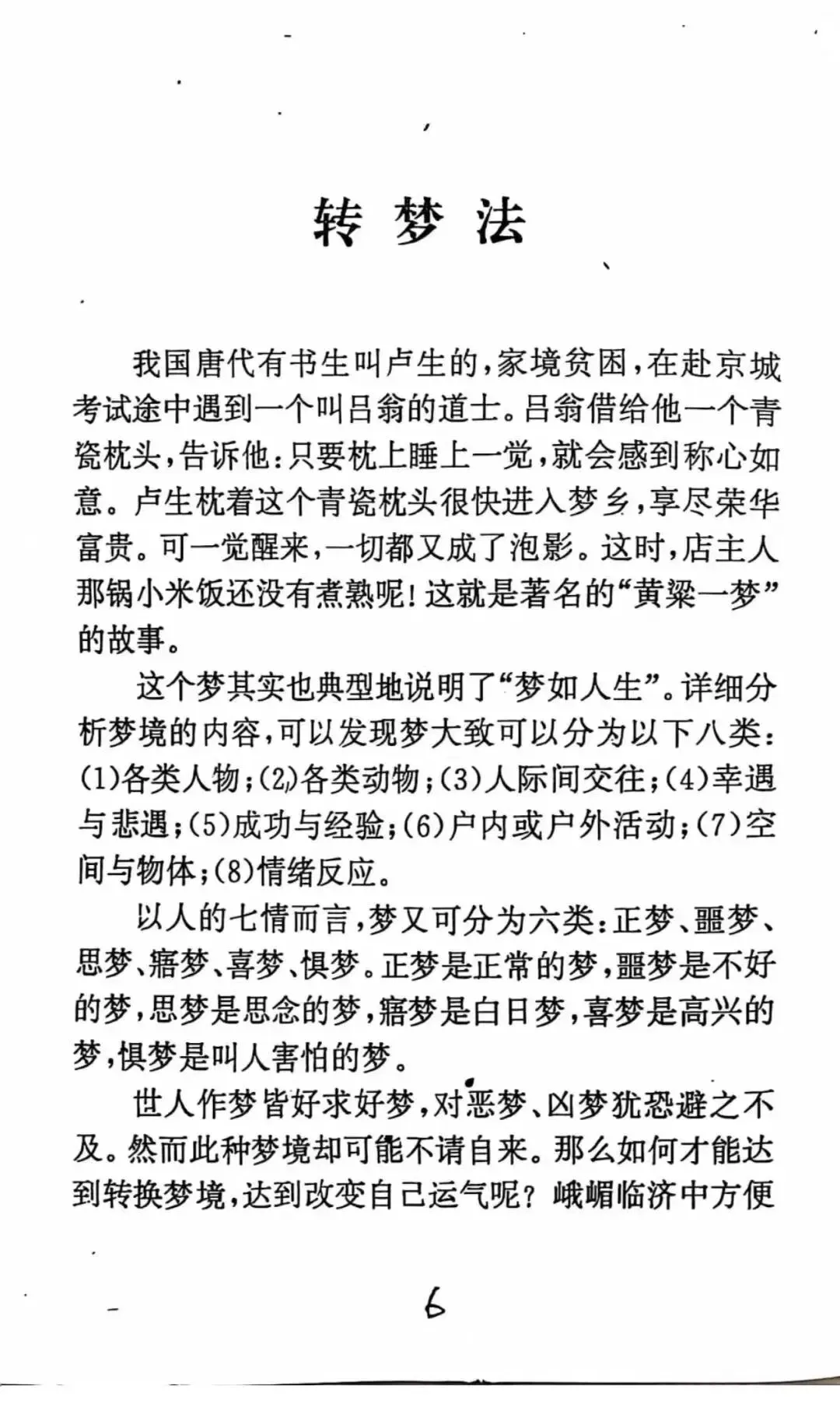 转梦法

我国唐代有书生叫卢生的，家境贫困，在赴京城考试途中遇到一个叫吕翁的道士。吕翁借给他一个青瓷枕头，告诉他：只要枕上睡上一觉，就会感到称心如意。卢生枕着这个青瓷枕头很快进入梦乡，享尽荣华富贵。可一觉醒来，一切都又成了泡影。这时，店主人那锅小米饭还没有煮熟呢！这就是著名的“黄粱一梦”的故事。

这个梦其实也典型地说明了“梦如人生”。详细分析梦境的内容，可以发现梦大致可以分为以下八类：(1)各类人物；(2)各类动物；(3)人际间交往；(4)幸遇与悲遇；(5)成功与经验；(6)户内或户外活动；(7)空间与物体；(8)情绪反应。

以人的七情而言，梦又可分为六类：正梦、噩梦、思梦、寤梦、喜梦、惧梦。正梦是正常的梦，噩梦是不好的梦，思梦是思念的梦，寤梦是白日梦，喜梦是高兴的梦，惧梦是叫人害怕的梦。

世人作梦皆好求好梦，对恶梦、凶梦犹恐避之不及。然而此种梦境却可能不请自来。那么如何才能达到转换梦境，达到改变自己运气呢？峨嵋临济中方便

6